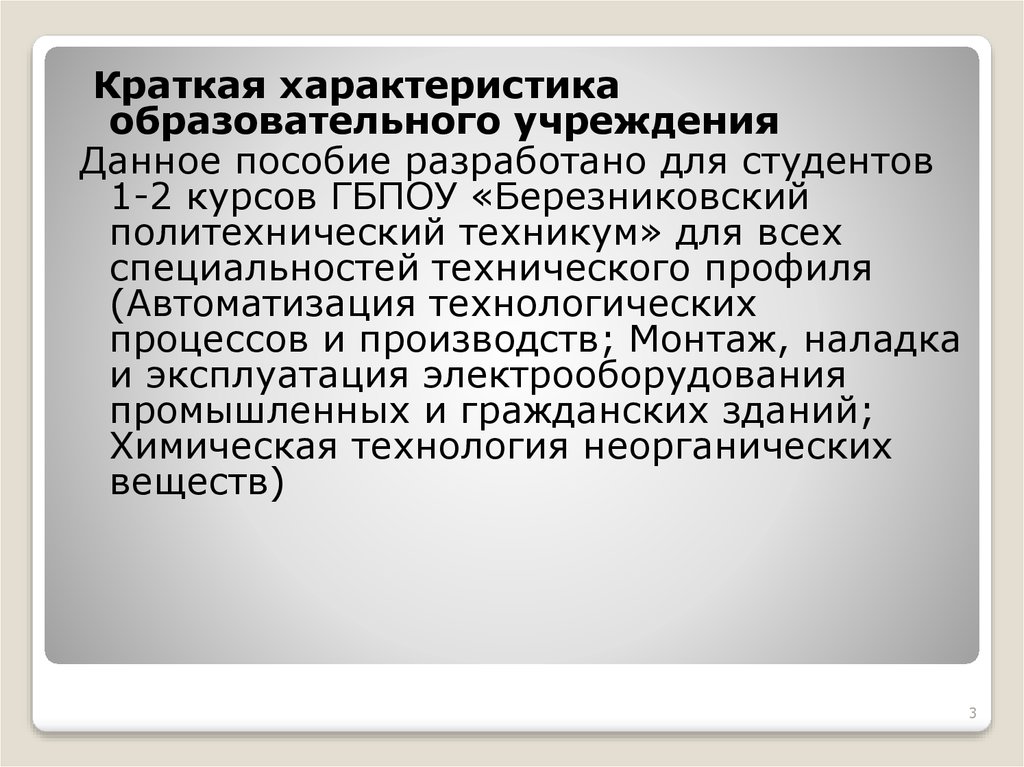 Краткая характеристика образовательного учреждения

Данное пособие разработано для студентов 1-2 курсов ГБПОУ «Березниковский политехнический техникум» для всех специальностей технического профиля (Автоматизация технологических процессов и производств; Монтаж, наладка и эксплуатация электрооборудования промышленных и гражданских зданий; Химическая технология неорганических веществ)

3